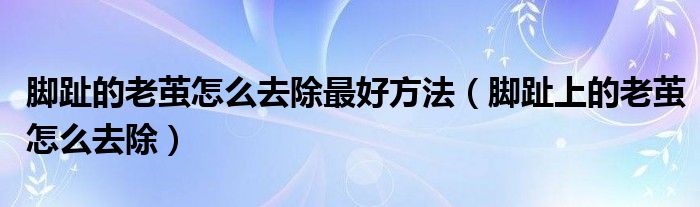 脚趾的老茧怎么去除最好方法（脚趾上的老茧怎么去除）